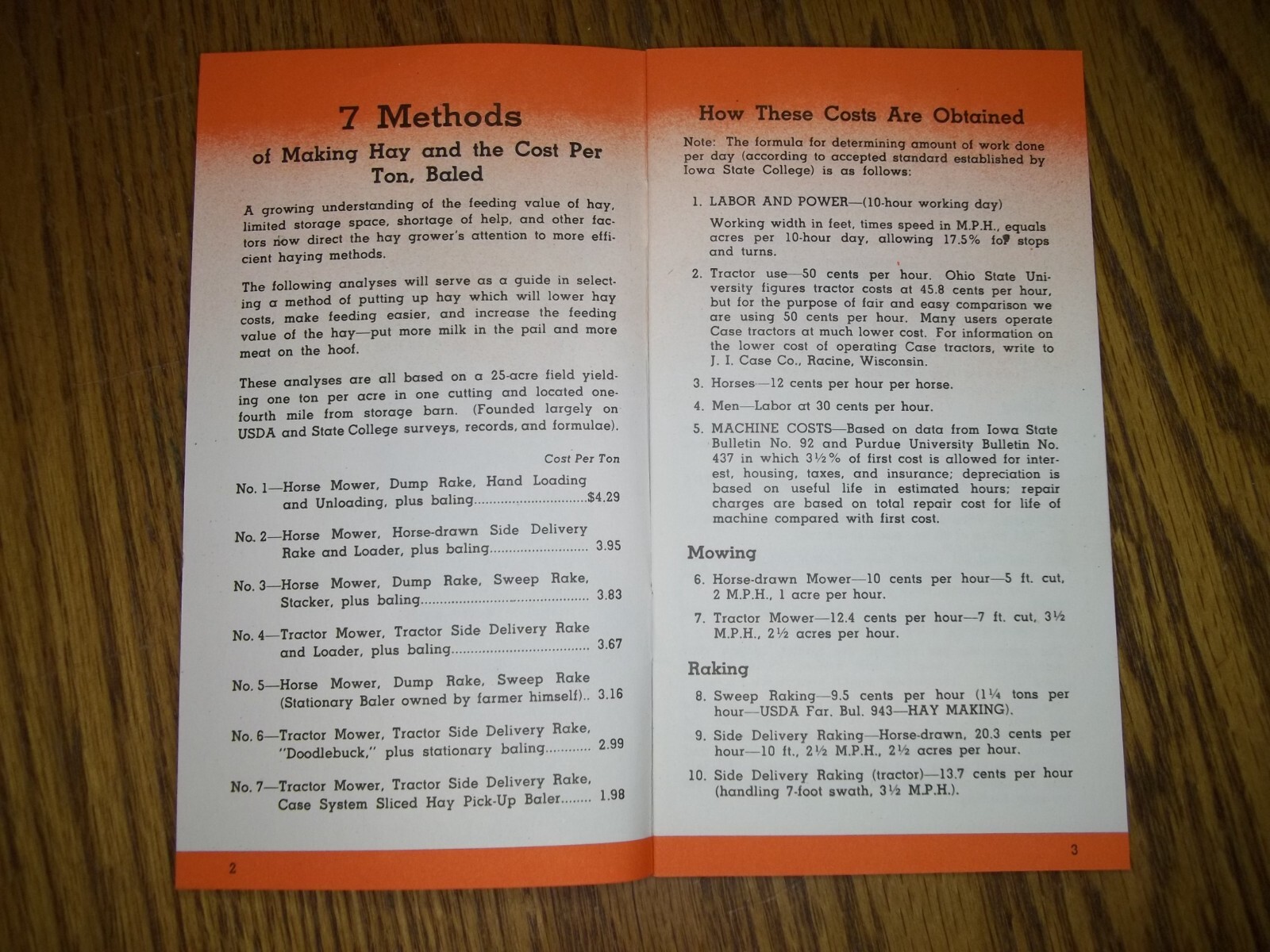 7 Methods

of Making Hay and the Cost Per Ton, Baled

A growing understanding of the feeding value of hay, limited storage space, shortage of help, and other factors now direct the hay grower's attention to more efficient haying methods.

The following analyses will serve as a guide in selecting a method of putting up hay which will lower hay costs, make feeding easier, and increase the feeding value of the hay—put more milk in the pail and more meat on the hoof.

These analyses are all based on a 25-acre field yielding one ton per acre in one cutting and located one-fourth mile from storage barn. (Founded largely on USDA and State College surveys, records, and formulae).

Cost Per Ton

No. 1—Horse Mower, Dump Rake, Hand Loading and Unloading, plus baling $4.29

No. 2—Horse Mower, Horse-drawn Side Delivery Rake and Loader, plus baling 3.95

No. 3—Horse Mower, Dump Rake, Sweep Rake, Stacker, plus baling 3.83

No. 4—Tractor Mower, Tractor Side Delivery Rake and Loader, plus baling 3.67

No. 5—Horse Mower, Dump Rake, Sweep Rake (Stationary Baler owned by farmer himself) 3.16

No. 6—Tractor Mower, Tractor Side Delivery Rake, "Doodlebuck," plus stationary baling 2.99

No. 7—Tractor Mower, Tractor Side Delivery Rake, Case System Sliced Hay Pick-Up Baler 1.98

2

How These Costs Are Obtained

Note: The formula for determining amount of work done per day (according to accepted standard established by Iowa State College) is as follows:

1. LABOR AND POWER—(10-hour working day)
Working width in feet, times speed in M.P.H., equals acres per 10-hour day, allowing 17.5% for stops and turns.

2. Tractor use—50 cents per hour. Ohio State University figures tractor costs at 45.8 cents per hour, but for the purpose of fair and easy comparison we are using 50 cents per hour. Many users operate Case tractors at much lower cost. For information on the lower cost of operating Case tractors, write to J. I. Case Co., Racine, Wisconsin.

3. Horses—12 cents per hour per horse.

4. Men—Labor at 30 cents per hour.

5. MACHINE COSTS—Based on data from Iowa State Bulletin No. 92 and Purdue University Bulletin No. 437 in which 3½% of first cost is allowed for interest, housing, taxes, and insurance; depreciation is based on useful life in estimated hours; repair charges are based on total repair cost for life of machine compared with first cost.

Mowing

6. Horse-drawn Mower—10 cents per hour—5 ft. cut, 2 M.P.H., 1 acre per hour.

7. Tractor Mower—12.4 cents per hour—7 ft. cut, 3½ M.P.H., 2½ acres per hour.

Raking

8. Sweep Raking—9.5 cents per hour (1¼ tons per hour—USDA Far. Bul. 943—HAY MAKING).

9. Side Delivery Raking—Horse-drawn, 20.3 cents per hour—10 ft., 2½ M.P.H., 2½ acres per hour.

10. Side Delivery Raking (tractor)—13.7 cents per hour (handling 7-foot swath, 3½ M.P.H.).

3